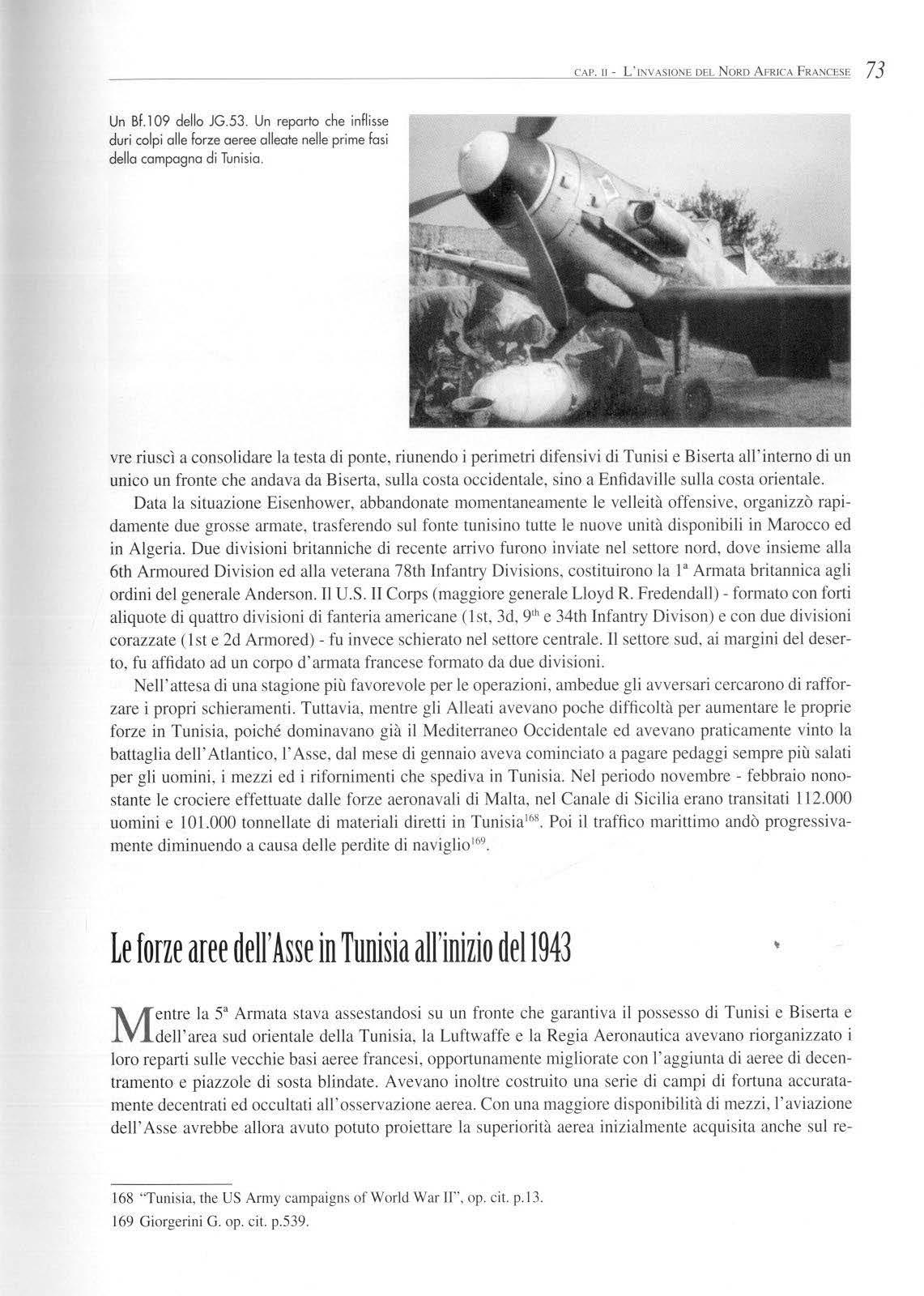 CAP. II - L'INVASIONE DEL NORD AFRICA FRANCESE 73

Un Bf.109 dello JG.53. Un reparto che inflisse duri colpi alle forze aeree alleate nelle prime fasi della campagna di Tunisia.

vre riuscì a consolidare la testa di ponte, riunendo i perimetri difensivi di Tunisi e Biserta all'interno di un unico un fronte che andava da Biserta, sulla costa occidentale, sino a Enfidaville sulla costa orientale.

Data la situazione Eisenhower, abbandonate momentaneamente le velleità offensive, organizzò rapidamente due grosse armate, trasferendo sul fonte tunisino tutte le nuove unità disponibili in Marocco ed in Algeria. Due divisioni britanniche di recente arrivo furono inviate nel settore nord, dove insieme alla 6th Armoured Division ed alla veterana 78th Infantry Divisions, costituirono la $1^a$ Armata britannica agli ordini del generale Anderson. Il U.S. II Corps (maggiore generale Lloyd R. Fredendall) - formato con forti aliquote di quattro divisioni di fanteria americane (1st, 3d, $9^{th}$ e 34th Infantry Divison) e con due divisioni corazzate (1st e 2d Armored) - fu invece schierato nel settore centrale. Il settore sud, ai margini del deserto, fu affidato ad un corpo d'armata francese formato da due divisioni.

Nell'attesa di una stagione più favorevole per le operazioni, ambedue gli avversari cercarono di rafforzare i propri schieramenti. Tuttavia, mentre gli Alleati avevano poche difficoltà per aumentare le proprie forze in Tunisia, poiché dominavano già il Mediterraneo Occidentale ed avevano praticamente vinto la battaglia dell'Atlantico, l'Asse, dal mese di gennaio aveva cominciato a pagare pedaggi sempre più salati per gli uomini, i mezzi ed i rifornimenti che spediva in Tunisia. Nel periodo novembre - febbraio nonostante le crociere effettuate dalle forze aeronavali di Malta, nel Canale di Sicilia erano transitati 112.000 uomini e 101.000 tonnellate di materiali diretti in Tunisia$^{168}$. Poi il traffico marittimo andò progressivamente diminuendo a causa delle perdite di naviglio$^{169}$.

Le forze aree dell'Asse in Tunisia all'inizio del 1943

Mentre la $5^a$ Armata stava assestandosi su un fronte che garantiva il possesso di Tunisi e Biserta e dell'area sud orientale della Tunisia, la Luftwaffe e la Regia Aeronautica avevano riorganizzato i loro reparti sulle vecchie basi aeree francesi, opportunamente migliorate con l'aggiunta di aeree di decentramento e piazzole di sosta blindate. Avevano inoltre costruito una serie di campi di fortuna accuratamente decentrati ed occultati all'osservazione aerea. Con una maggiore disponibilità di mezzi, l'aviazione dell'Asse avrebbe allora avuto potuto proiettare la superiorità aerea inizialmente acquisita anche sul re-

168 "Tunisia, the US Army campaigns of World War II", op. cit. p.13.
169 Giorgerini G. op. cit. p.539.